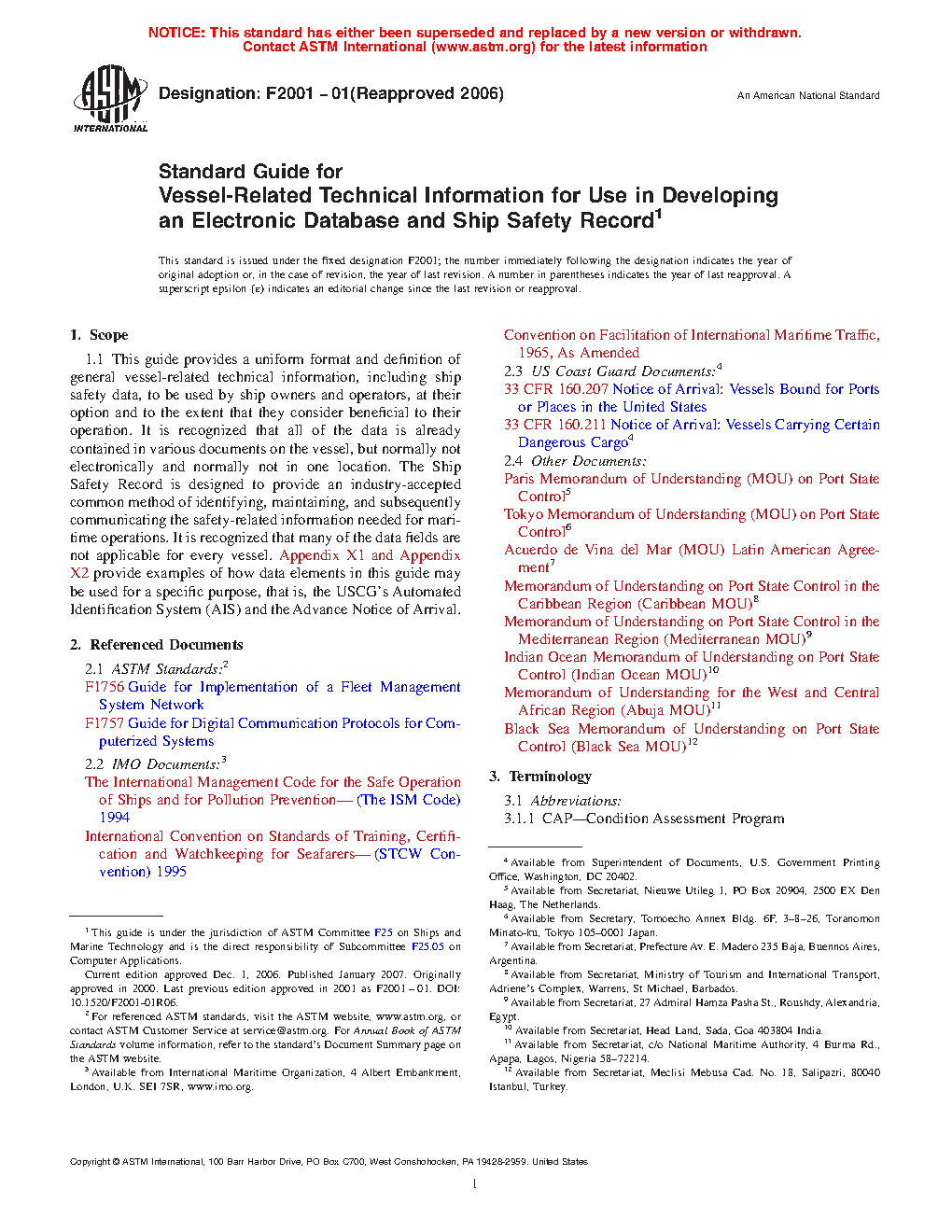 NOTICE: This standard has either been superseded and replaced by a new version or withdrawn. Contact ASTM International (www.astm.org) for the latest information

ASTM INTERNATIONAL

Designation: F2001 – 01(Reapproved 2006)

An American National Standard

Standard Guide for
Vessel-Related Technical Information for Use in Developing an Electronic Database and Ship Safety Record$^1$

This standard is issued under the fixed designation F2001; the number immediately following the designation indicates the year of original adoption or, in the case of revision, the year of last revision. A number in parentheses indicates the year of last reapproval. A superscript epsilon (ε) indicates an editorial change since the last revision or reapproval.

1. Scope

1.1 This guide provides a uniform format and definition of general vessel-related technical information, including ship safety data, to be used by ship owners and operators, at their option and to the extent that they consider beneficial to their operation. It is recognized that all of the data is already contained in various documents on the vessel, but normally not electronically and normally not in one location. The Ship Safety Record is designed to provide an industry-accepted common method of identifying, maintaining, and subsequently communicating the safety-related information needed for maritime operations. It is recognized that many of the data fields are not applicable for every vessel. Appendix X1 and Appendix X2 provide examples of how data elements in this guide may be used for a specific purpose, that is, the USCG's Automated Identification System (AIS) and the Advance Notice of Arrival.

2. Referenced Documents

2.1 ASTM Standards:$^2$
F1756 Guide for Implementation of a Fleet Management System Network
F1757 Guide for Digital Communication Protocols for Computerized Systems
2.2 IMO Documents:$^3$
The International Management Code for the Safe Operation of Ships and for Pollution Prevention— (The ISM Code) 1994
International Convention on Standards of Training, Certification and Watchkeeping for Seafarers— (STCW Convention) 1995

Convention on Facilitation of International Maritime Traffic, 1965, As Amended
2.3 US Coast Guard Documents:$^4$
33 CFR 160.207 Notice of Arrival: Vessels Bound for Ports or Places in the United States
33 CFR 160.211 Notice of Arrival: Vessels Carrying Certain Dangerous Cargo$^4$
2.4 Other Documents:
Paris Memorandum of Understanding (MOU) on Port State Control$^5$
Tokyo Memorandum of Understanding (MOU) on Port State Control$^6$
Acuerdo de Vina del Mar (MOU) Latin American Agreement$^7$
Memorandum of Understanding on Port State Control in the Caribbean Region (Caribbean MOU)$^8$
Memorandum of Understanding on Port State Control in the Mediterranean Region (Mediterranean MOU)$^9$
Indian Ocean Memorandum of Understanding on Port State Control (Indian Ocean MOU)$^{10}$
Memorandum of Understanding for the West and Central African Region (Abuja MOU)$^{11}$
Black Sea Memorandum of Understanding on Port State Control (Black Sea MOU)$^{12}$

3. Terminology

3.1 Abbreviations:
3.1.1 CAP—Condition Assessment Program

$^1$ This guide is under the jurisdiction of ASTM Committee F25 on Ships and Marine Technology and is the direct responsibility of Subcommittee F25.05 on Computer Applications.
Current edition approved Dec. 1, 2006. Published January 2007. Originally approved in 2000. Last previous edition approved in 2001 as F2001 – 01. DOI: 10.1520/F2001-01R06.
$^2$ For referenced ASTM standards, visit the ASTM website, www.astm.org, or contact ASTM Customer Service at service@astm.org. For Annual Book of ASTM Standards volume information, refer to the standard's Document Summary page on the ASTM website.
$^3$ Available from International Maritime Organization, 4 Albert Embankment, London, U.K. SE1 7SR, www.imo.org.

$^4$ Available from Superintendent of Documents, U.S. Government Printing Office, Washington, DC 20402.
$^5$ Available from Secretariat, Nieuwe Utileg 1, PO Box 20904, 2500 EX Den Haag, The Netherlands.
$^6$ Available from Secretary, Tomoecho Annex Bldg. 6F, 3–8–26, Toranomon Minato-ku, Tokyo 105–0001 Japan.
$^7$ Available from Secretariat, Prefecture Av. E. Madero 235 Baja, Buennos Aires, Argentina.
$^8$ Available from Secretariat, Ministry of Tourism and International Transport, Adriene's Complex, Warrens, St Michael, Barbados.
$^9$ Available from Secretariat, 27 Admiral Hamza Pasha St., Roushdy, Alexandria, Egypt.
$^{10}$ Available from Secretariat, Head Land, Sada, Goa 403804 India.
$^{11}$ Available from Secretariat, c/o National Maritime Authority, 4 Burma Rd., Apapa, Lagos, Nigeria 58–72214.
$^{12}$ Available from Secretariat, Meclisi Mebusa Cad. No. 18, Salipazri, 80040 Istanbul, Turkey.

Copyright © ASTM International, 100 Barr Harbor Drive, PO Box C700, West Conshohocken, PA 19428-2959. United States

1